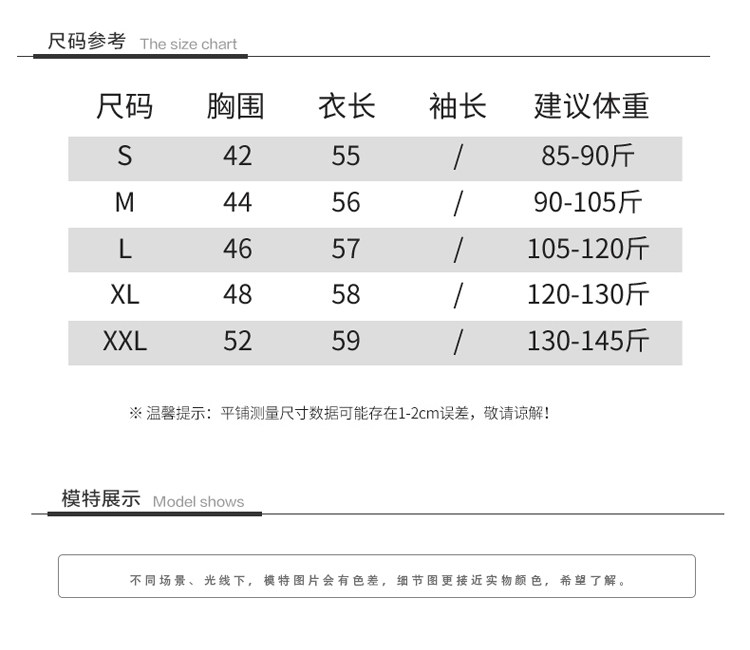 尺码参考 The size chart

| 尺码 | 胸围 | 衣长 | 袖长 | 建议体重 |
|---|---|---|---|---|
| S | 42 | 55 | / | 85-90斤 |
| M | 44 | 56 | / | 90-105斤 |
| L | 46 | 57 | / | 105-120斤 |
| XL | 48 | 58 | / | 120-130斤 |
| XXL | 52 | 59 | / | 130-145斤 |

※ 温馨提示：平铺测量尺寸数据可能存在1-2cm误差，敬请谅解！

模特展示 Model shows

不同场景、光线下，模特图片会有色差，细节图更接近实物颜色，希望了解。